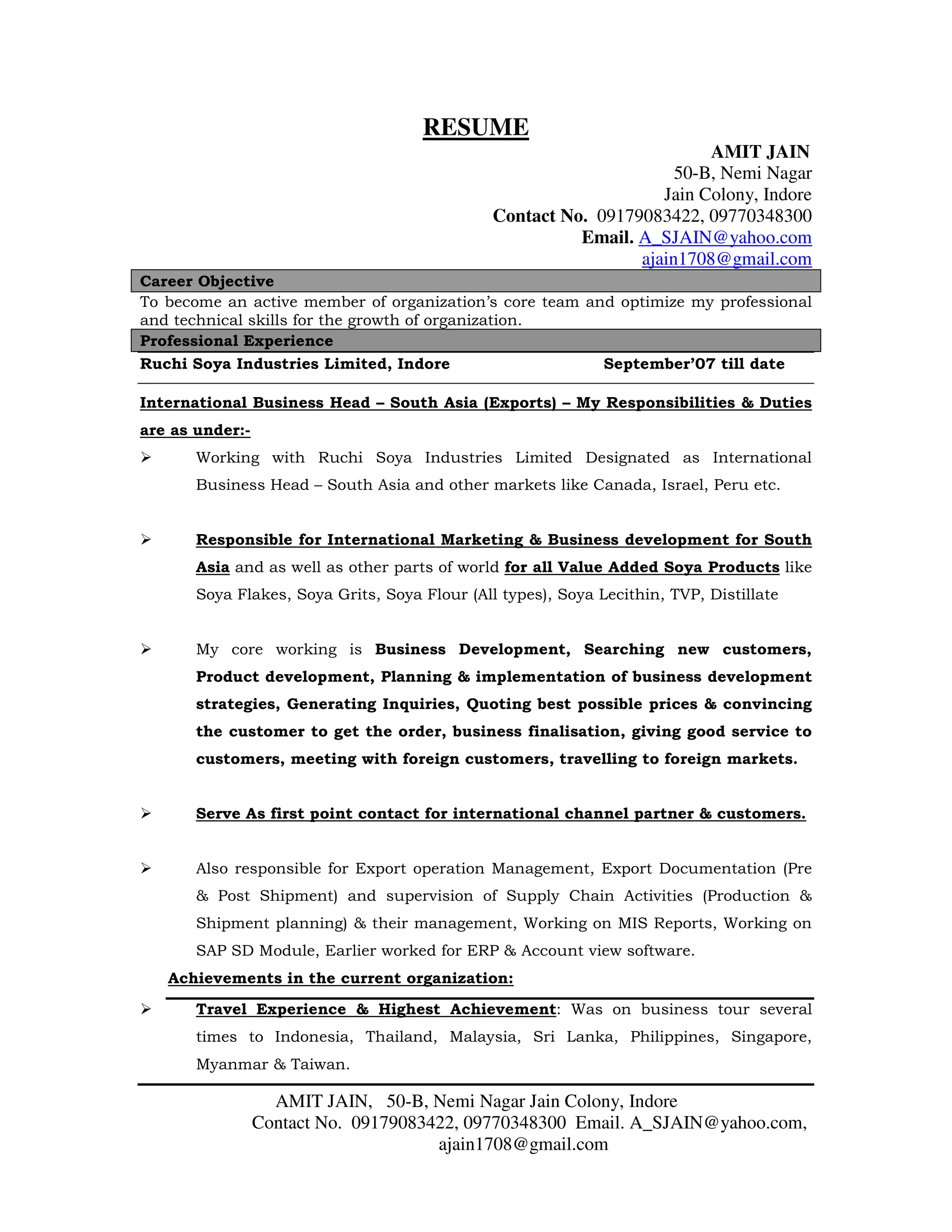 RESUME

AMIT JAIN
50-B, Nemi Nagar
Jain Colony, Indore
Contact No. 09179083422, 09770348300
Email. A_SJAIN@yahoo.com
ajain1708@gmail.com

Career Objective

To become an active member of organization's core team and optimize my professional and technical skills for the growth of organization.

Professional Experience

Ruchi Soya Industries Limited, Indore September'07 till date

International Business Head – South Asia (Exports) – My Responsibilities & Duties are as under:-

➢ Working with Ruchi Soya Industries Limited Designated as International Business Head – South Asia and other markets like Canada, Israel, Peru etc.

➢ Responsible for International Marketing & Business development for South Asia and as well as other parts of world for all Value Added Soya Products like Soya Flakes, Soya Grits, Soya Flour (All types), Soya Lecithin, TVP, Distillate

➢ My core working is Business Development, Searching new customers, Product development, Planning & implementation of business development strategies, Generating Inquiries, Quoting best possible prices & convincing the customer to get the order, business finalisation, giving good service to customers, meeting with foreign customers, travelling to foreign markets.

➢ Serve As first point contact for international channel partner & customers.

➢ Also responsible for Export operation Management, Export Documentation (Pre & Post Shipment) and supervision of Supply Chain Activities (Production & Shipment planning) & their management, Working on MIS Reports, Working on SAP SD Module, Earlier worked for ERP & Account view software.

Achievements in the current organization:

➢ Travel Experience & Highest Achievement: Was on business tour several times to Indonesia, Thailand, Malaysia, Sri Lanka, Philippines, Singapore, Myanmar & Taiwan.

AMIT JAIN, 50-B, Nemi Nagar Jain Colony, Indore
Contact No. 09179083422, 09770348300 Email. A_SJAIN@yahoo.com, ajain1708@gmail.com